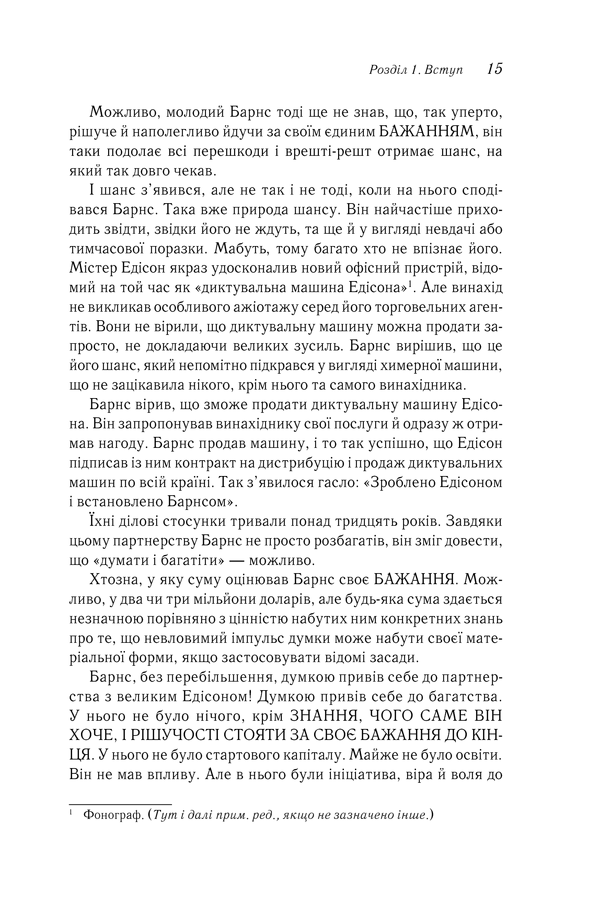 Розділ 1. Вступ 15

Можливо, молодий Барнс тоді ще не знав, що, так уперто, рішуче й наполегливо йдучи за своїм єдиним БАЖАННЯМ, він таки подолає всі перешкоди і врешті-решт отримає шанс, на який так довго чекав.

І шанс з'явився, але не так і не тоді, коли на нього сподівався Барнс. Така вже природа шансу. Він найчастіше приходить звідти, звідки його не ждуть, та ще й у вигляді невдачі або тимчасової поразки. Мабуть, тому багато хто не впізнає його. Містер Едісон якраз удосконалив новий офісний пристрій, відомий на той час як «диктувальна машина Едісона»$^{1}$. Але винахід не викликав особливого ажіотажу серед його торговельних агентів. Вони не вірили, що диктувальну машину можна продати запросто, не докладаючи великих зусиль. Барнс вирішив, що це його шанс, який непомітно підкрався у вигляді химерної машини, що не зацікавила нікого, крім нього та самого винахідника.

Барнс вірив, що зможе продати диктувальну машину Едісона. Він запропонував винахіднику свої послуги й одразу ж отримав нагоду. Барнс продав машину, і то так успішно, що Едісон підписав із ним контракт на дистрибуцію і продаж диктувальних машин по всій країні. Так з'явилося гасло: «Зроблено Едісоном і встановлено Барнсом».

Їхні ділові стосунки тривали понад тридцять років. Завдяки цьому партнерству Барнс не просто розбагатів, він зміг довести, що «думати і багатіти» — можливо.

Хтозна, у яку суму оцінював Барнс своє БАЖАННЯ. Можливо, у два чи три мільйони доларів, але будь-яка сума здається незначною порівняно з цінністю набутих ним конкретних знань про те, що невловимий імпульс думки може набути своєї матеріальної форми, якщо застосовувати відомі засади.

Барнс, без перебільшення, думкою привів себе до партнерства з великим Едісоном! Думкою привів себе до багатства. У нього не було нічого, крім ЗНАННЯ, ЧОГО САМЕ ВІН ХОЧЕ, І РІШУЧОСТІ СТОЯТИ ЗА СВОЄ БАЖАННЯ ДО КІНЦЯ. У нього не було стартового капіталу. Майже не було освіти. Він не мав впливу. Але в нього були ініціатива, віра й воля до

$^{1}$ Фонограф. (Тут і далі прим. ред., якщо не зазначено інше.)